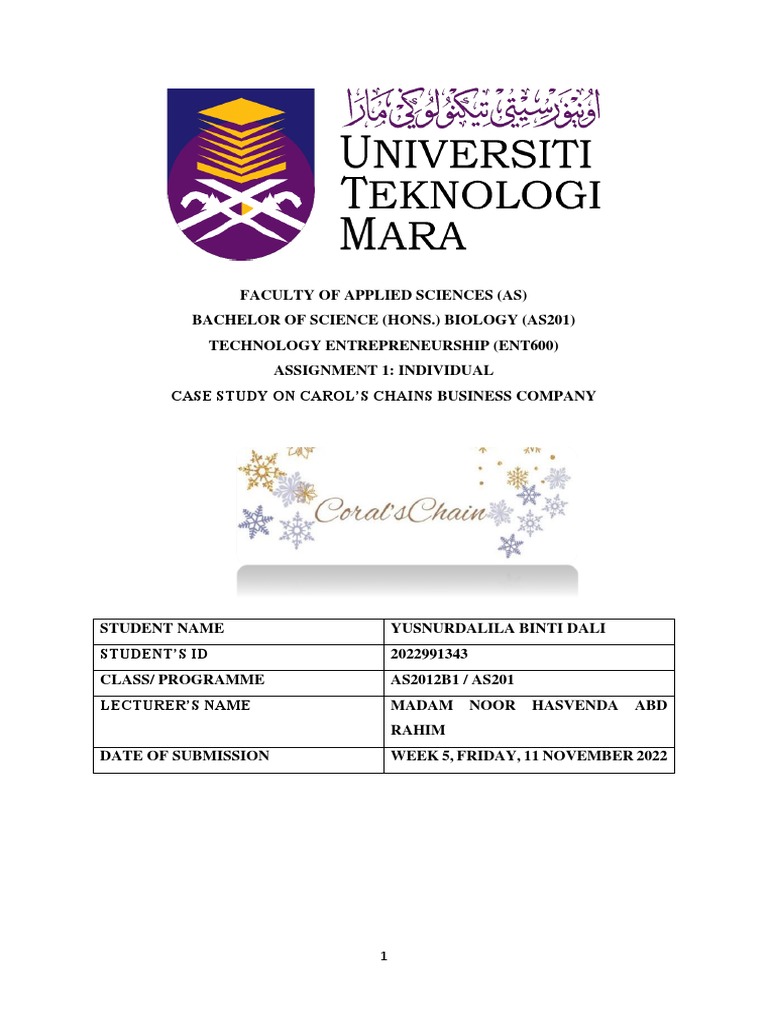 اونيۏرسيتي تيكنولوڬي مارا

UNIVERSITI TEKNOLOGI MARA

FACULTY OF APPLIED SCIENCES (AS)
BACHELOR OF SCIENCE (HONS.) BIOLOGY (AS201)
TECHNOLOGY ENTREPRENEURSHIP (ENT600)
ASSIGNMENT 1: INDIVIDUAL
CASE STUDY ON CAROL'S CHAINS BUSINESS COMPANY

Coral'sChain

| STUDENT NAME | YUSNURDALILA BINTI DALI |
|---|---|
| STUDENT'S ID | 2022991343 |
| CLASS/ PROGRAMME | AS2012B1 / AS201 |
| LECTURER'S NAME | MADAM NOOR HASVENDA ABD RAHIM |
| DATE OF SUBMISSION | WEEK 5, FRIDAY, 11 NOVEMBER 2022 |

1